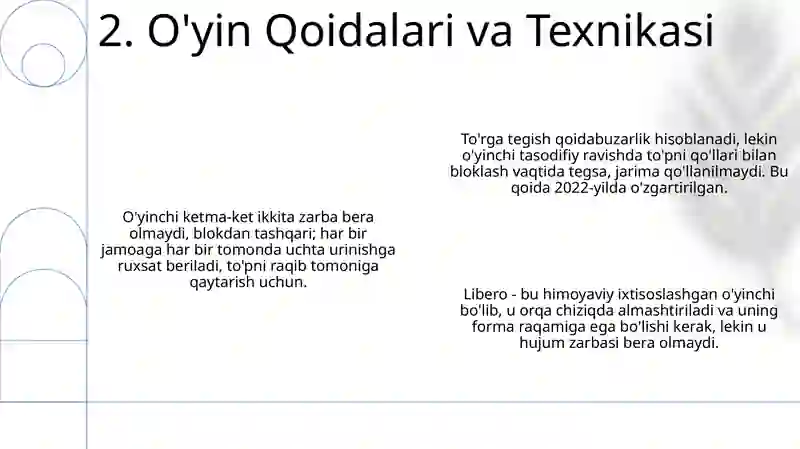 2. O'yin Qoidalari va Texnikasi

O'yinchi ketma-ket ikkita zarba bera olmaydi, blokdan tashqari; har bir jamoaga har bir tomonda uchta urinishga ruxsat beriladi, to'pni raqib tomoniga qaytarish uchun.

To'rga tegish qoidabuzarlik hisoblanadi, lekin o'yinchi tasodifiy ravishda to'pni qo'llari bilan bloklash vaqtida tegsa, jarima qo'llanilmaydi. Bu qoida 2022-yilda o'zgartirilgan.

Libero - bu himoyaviy ixtisoslashgan o'yinchi bo'lib, u orqa chiziqda almashtiriladi va uning forma raqamiga ega bo'lishi kerak, lekin u hujum zarbasi bera olmaydi.